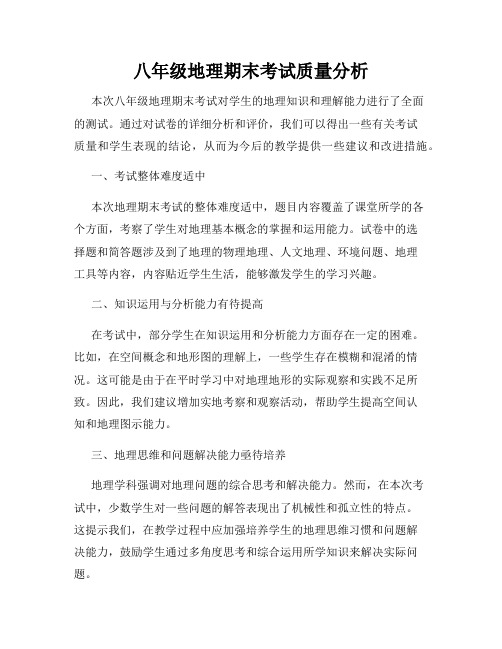 八年级地理期末考试质量分析

本次八年级地理期末考试对学生的地理知识和理解能力进行了全面的测试。通过对试卷的详细分析和评价，我们可以得出一些有关考试质量和学生表现的结论，从而为今后的教学提供一些建议和改进措施。

一、考试整体难度适中

本次地理期末考试的整体难度适中，题目内容覆盖了课堂所学的各个方面，考察了学生对地理基本概念的掌握和运用能力。试卷中的选择题和简答题涉及到了地理的物理地理、人文地理、环境问题、地理工具等内容，内容贴近学生生活，能够激发学生的学习兴趣。

二、知识运用与分析能力有待提高

在考试中，部分学生在知识运用和分析能力方面存在一定的困难。比如，在空间概念和地形图的理解上，一些学生存在模糊和混淆的情况。这可能是由于在平时学习中对地理地形的实际观察和实践不足所致。因此，我们建议增加实地考察和观察活动，帮助学生提高空间认知和地理图示能力。

三、地理思维和问题解决能力亟待培养

地理学科强调对地理问题的综合思考和解决能力。然而，在本次考试中，少数学生对一些问题的解答表现出了机械性和孤立性的特点。这提示我们，在教学过程中应加强培养学生的地理思维习惯和问题解决能力，鼓励学生通过多角度思考和综合运用所学知识来解决实际问题。